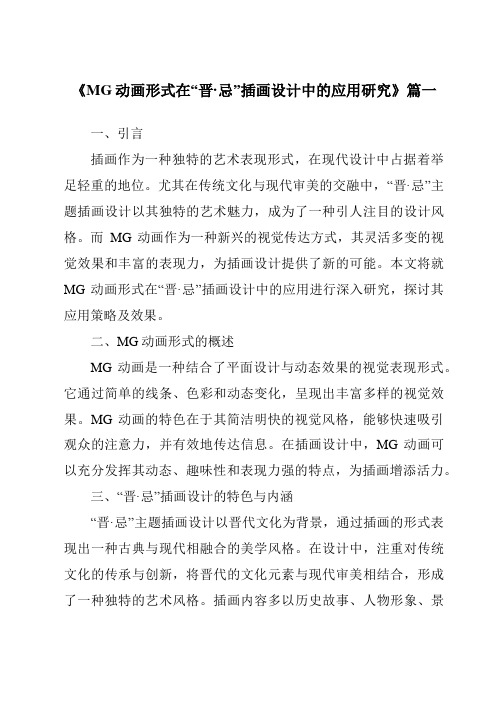 《MG 动画形式在“晋·忌”插画设计中的应用研究》篇一

一、引言

插画作为一种独特的艺术表现形式，在现代设计中占据着举足轻重的地位。尤其在传统文化与现代审美的交融中，“晋·忌”主题插画设计以其独特的艺术魅力，成为了一种引人注目的设计风格。而 MG 动画作为一种新兴的视觉传达方式，其灵活多变的视觉效果和丰富的表现力，为插画设计提供了新的可能。本文将就 MG 动画形式在“晋·忌”插画设计中的应用进行深入研究，探讨其应用策略及效果。

二、MG 动画形式的概述

MG 动画是一种结合了平面设计与动态效果的视觉表现形式。它通过简单的线条、色彩和动态变化，呈现出丰富多样的视觉效果。MG 动画的特色在于其简洁明快的视觉风格，能够快速吸引观众的注意力，并有效地传达信息。在插画设计中，MG 动画可以充分发挥其动态、趣味性和表现力强的特点，为插画增添活力。

三、“晋·忌”插画设计的特色与内涵

“晋·忌”主题插画设计以晋代文化为背景，通过插画的形式表现出一种古典与现代相融合的美学风格。在设计中，注重对传统文化的传承与创新，将晋代的文化元素与现代审美相结合，形成了一种独特的艺术风格。插画内容多以历史故事、人物形象、景